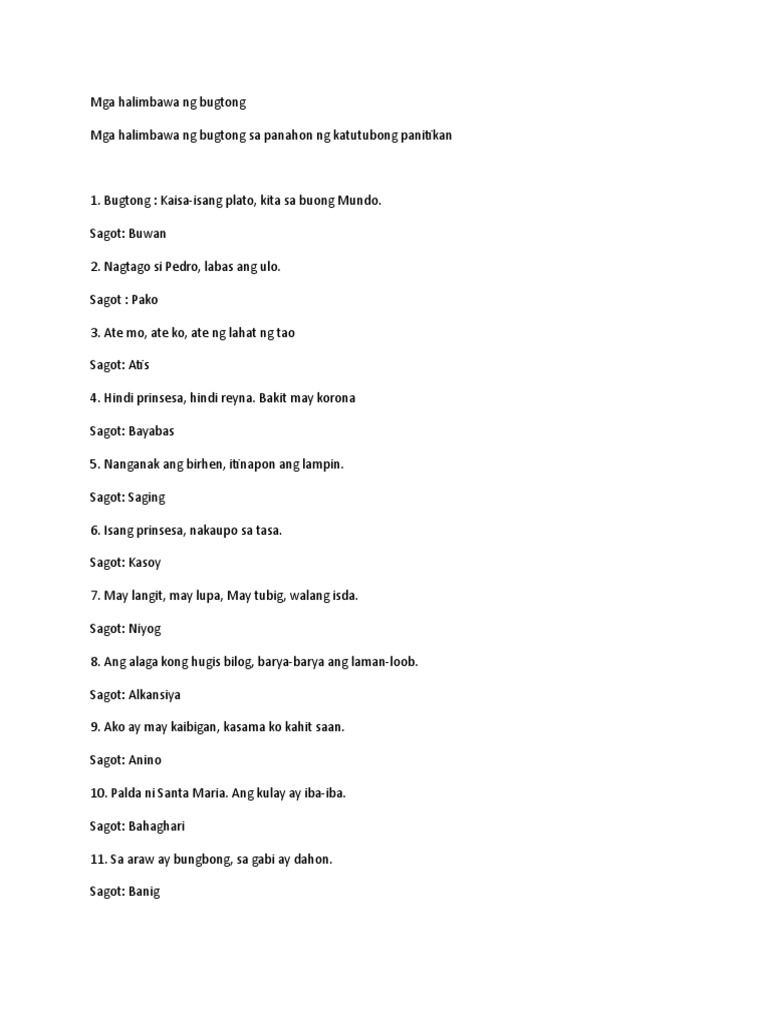 Mga halimbawa ng bugtong

Mga halimbawa ng bugtong sa panahon ng katutubong panitikan

1. Bugtong : Kaisa-isang plato, kita sa buong Mundo.

Sagot: Buwan

2. Nagtago si Pedro, labas ang ulo.

Sagot : Pako

3. Ate mo, ate ko, ate ng lahat ng tao

Sagot: Atis

4. Hindi prinsesa, hindi reyna. Bakit may korona

Sagot: Bayabas

5. Nanganak ang birhen, itinapon ang lampin.

Sagot: Saging

6. Isang prinsesa, nakaupo sa tasa.

Sagot: Kasoy

7. May langit, may lupa, May tubig, walang isda.

Sagot: Niyog

8. Ang alaga kong hugis bilog, barya-barya ang laman-loob.

Sagot: Alkansiya

9. Ako ay may kaibigan, kasama ko kahit saan.

Sagot: Anino

10. Palda ni Santa Maria. Ang kulay ay iba-iba.

Sagot: Bahaghari

11. Sa araw ay bungbong, sa gabi ay dahon.

Sagot: Banig